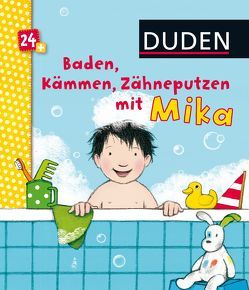 24+

DUDEN

Baden, Kämmen, Zähneputzen mit Mika